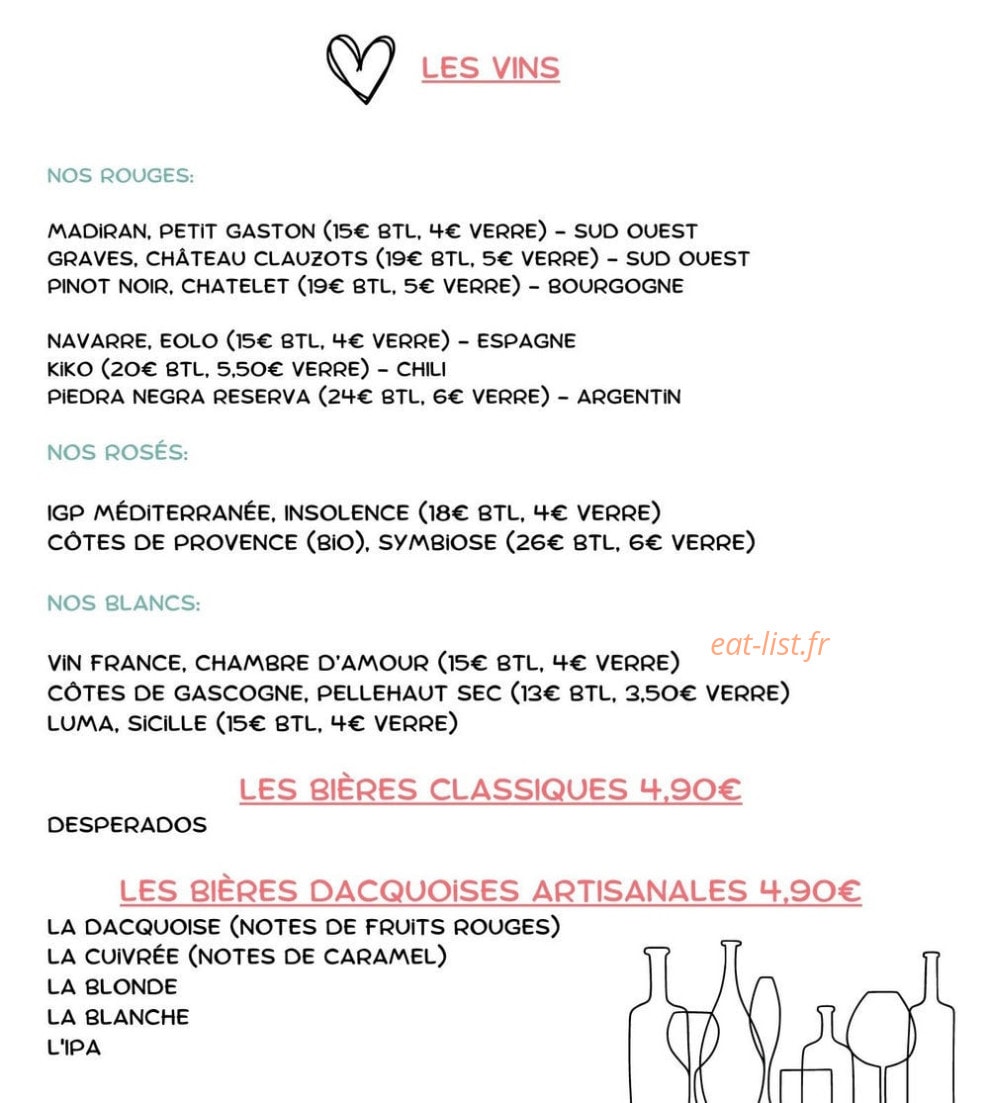 LES VINS

NOS ROUGES:

MADIRAN, PETIT GASTON (15€ BTL, 4€ VERRE) - SUD OUEST
GRAVES, CHÂTEAU CLAUZOTS (19€ BTL, 5€ VERRE) - SUD OUEST
PINOT NOIR, CHATELET (19€ BTL, 5€ VERRE) - BOURGOGNE

NAVARRE, EOLO (15€ BTL, 4€ VERRE) - ESPAGNE
KIKO (20€ BTL, 5,50€ VERRE) - CHILI
PIEDRA NEGRA RESERVA (24€ BTL, 6€ VERRE) - ARGENTIN

NOS ROSÉS:

IGP MÉDITERRANÉE, INSOLENCE (18€ BTL, 4€ VERRE)
CÔTES DE PROVENCE (BIO), SYMBIOSE (26€ BTL, 6€ VERRE)

NOS BLANCS:

VIN FRANCE, CHAMBRE D'AMOUR (15€ BTL, 4€ VERRE)
CÔTES DE GASCOGNE, PELLEHAUT SEC (13€ BTL, 3,50€ VERRE)
LUMA, SICILLE (15€ BTL, 4€ VERRE)

LES BIÈRES CLASSIQUES 4,90€

DESPERADOS

LES BIÈRES DACQUOISES ARTISANALES 4,90€

LA DACQUOISE (NOTES DE FRUITS ROUGES)
LA CUIVRÉE (NOTES DE CARAMEL)
LA BLONDE
LA BLANCHE
L'IPA

eat-list.fr